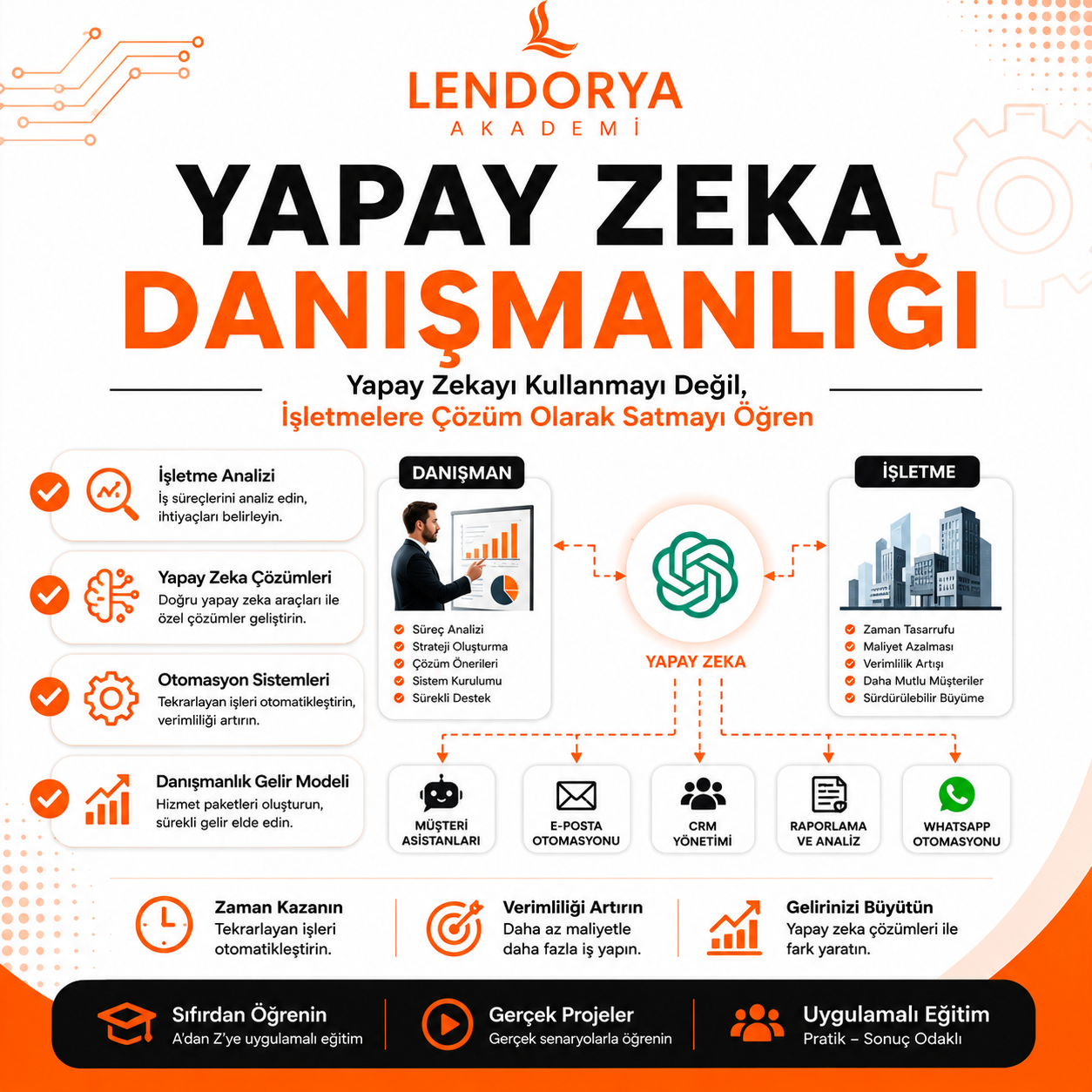 LENDORYA
AKADEMİ

YAPAY ZEKA
DANIŞMANLIĞI

Yapay Zekayı Kullanmayı Değil,
İşletmelere Çözüm Olarak Satmayı Öğren

İşletme Analizi
İş süreçlerini analiz edin, ihtiyaçları belirleyin.

Yapay Zeka Çözümleri
Doğru yapay zeka araçları ile özel çözümler geliştirin.

Otomasyon Sistemleri
Tekrarlayan işleri otomatikleştirin, verimliliği artırın.

Danışmanlık Gelir Modeli
Hizmet paketleri oluşturun, sürekli gelir elde edin.

DANIŞMAN
Süreç Analizi
Strateji Oluşturma
Çözüm Önerileri
Sistem Kurulumu
Sürekli Destek

YAPAY ZEKA

İŞLETME
Zaman Tasarrufu
Maliyet Azalması
Verimlilik Artışı
Daha Mutlu Müşteriler
Sürdürülebilir Büyüme

MÜŞTERİ ASİSTANLARI
E-POSTA OTOMASYONU
CRM YÖNETİMİ
RAPORLAMA VE ANALİZ
WHATSAPP OTOMASYONU

Zaman Kazanın
Tekrarlayan işleri otomatikleştirin.

Verimliliği Artırın
Daha az maliyetle daha fazla iş yapın.

Gelirinizi Büyütün
Yapay zeka çözümleri ile fark yaratın.

Sıfırdan Öğrenin
A'dan Z'ye uygulamalı eğitim

Gerçek Projeler
Gerçek senaryolarla öğrenin

Uygulamalı Eğitim
Pratik – Sonuç Odaklı